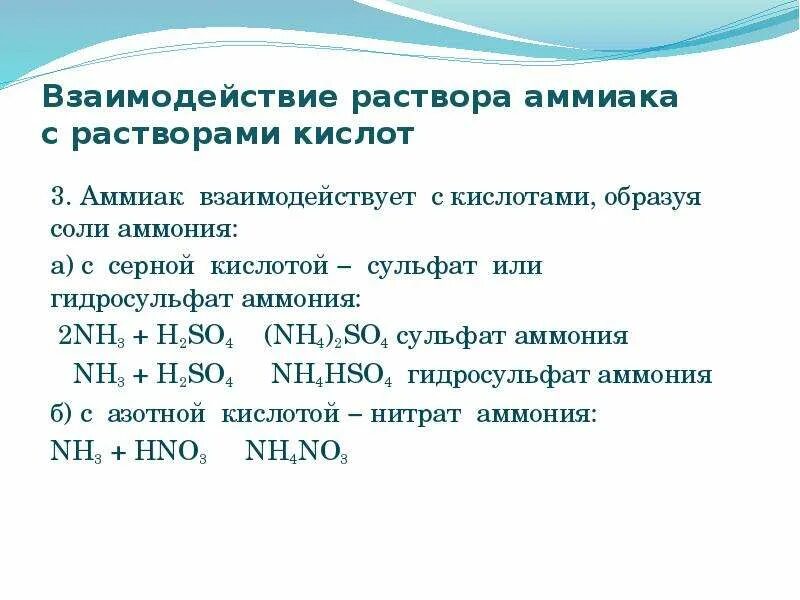 Взаимодействие раствора аммиака с растворами кислот

3. Аммиак взаимодействует с кислотами, образуя соли аммония:

а) с серной кислотой – сульфат или гидросульфат аммония:

$2NH_3 + H_2SO_4$ $(NH_4)_2SO_4$ сульфат аммония

$NH_3 + H_2SO_4$ $NH_4HSO_4$ гидросульфат аммония

б) с азотной кислотой – нитрат аммония:

$NH_3 + HNO_3$ $NH_4NO_3$